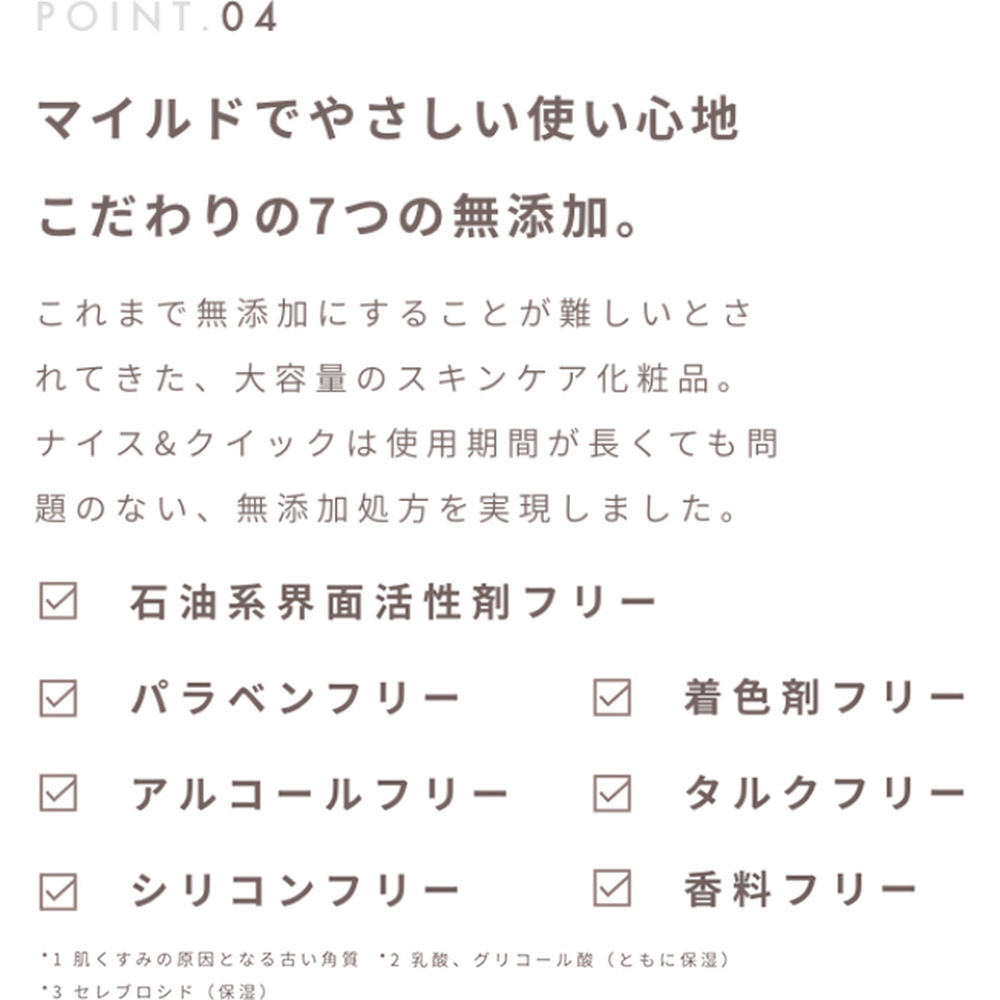 POINT.04

マイルドでやさしい使い心地
こだわりの7つの無添加。

これまで無添加にすることが難しいとされてきた、大容量のスキンケア化粧品。ナイス&クイックは使用期間が長くても問題のない、無添加処方を実現しました。

☑ 石油系界面活性剤フリー

☑ パラベンフリー

☑ アルコールフリー

☑ シリコンフリー

☑ 着色剤フリー

☑ タルクフリー

☑ 香料フリー

*1 肌くすみの原因となる古い角質 *2 乳酸、グリコール酸（ともに保湿）
*3 セレブロシド（保湿）